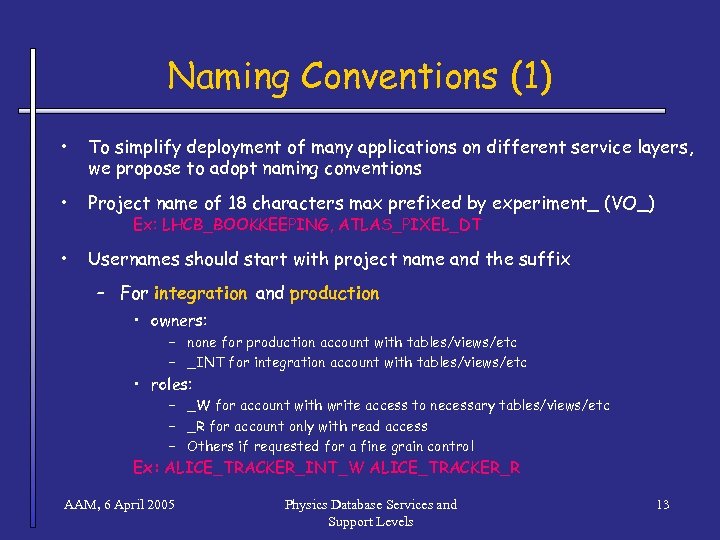 Naming Conventions (1)

• To simplify deployment of many applications on different service layers, we propose to adopt naming conventions

• Project name of 18 characters max prefixed by experiment_ (VO_)
Ex: LHCB_BOOKKEEPING, ATLAS_PIXEL_DT

• Usernames should start with project name and the suffix

– For integration and production

• owners:

– none for production account with tables/views/etc

– _INT for integration account with tables/views/etc

• roles:

– _W for account with write access to necessary tables/views/etc

– _R for account only with read access

– Others if requested for a fine grain control

Ex: ALICE_TRACKER_INT_W ALICE_TRACKER_R

AAM, 6 April 2005

Physics Database Services and Support Levels

13